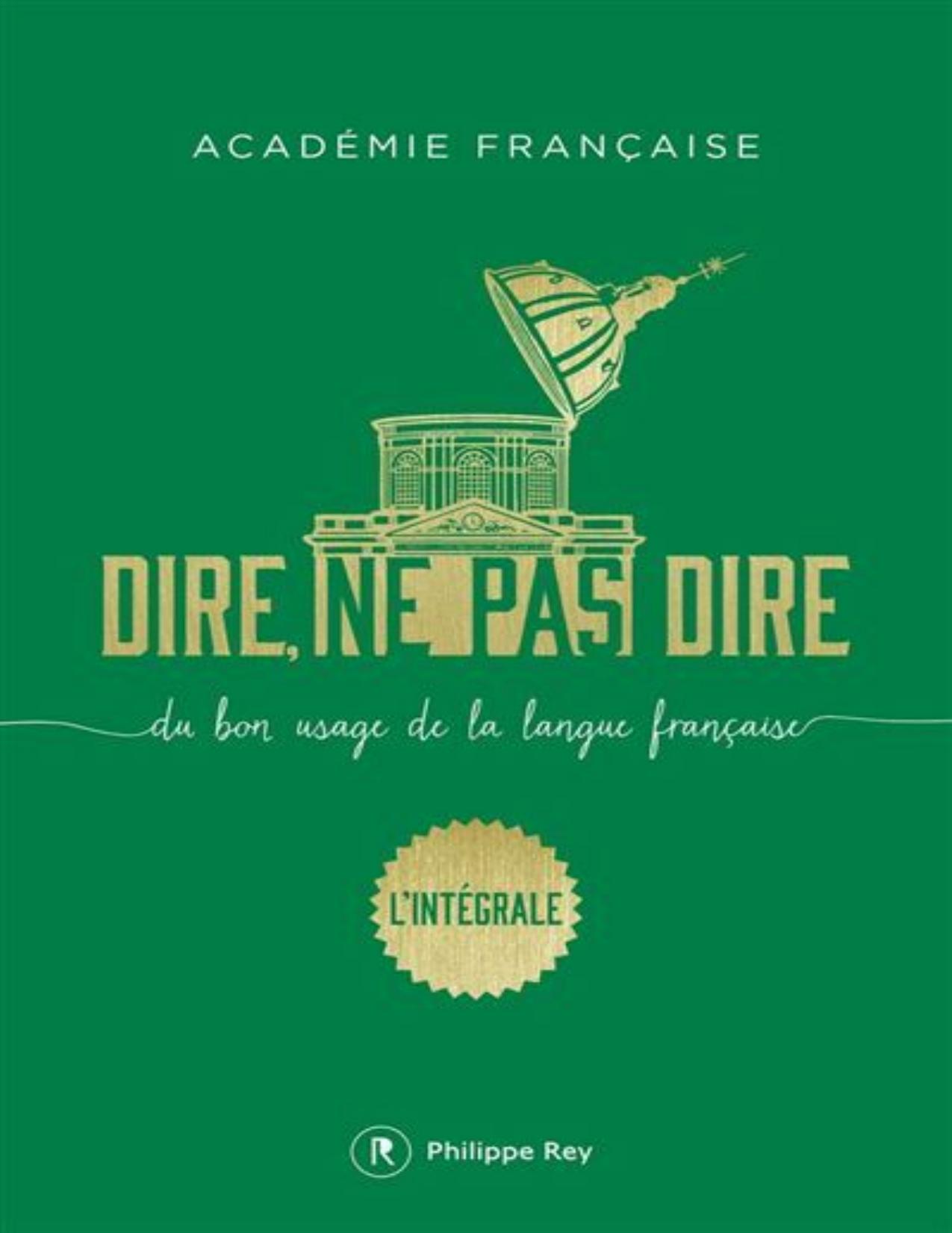 ACADÉMIE FRANÇAISE

DIRE, NE PAS DIRE

du bon usage de la langue française

L'INTÉGRALE

R Philippe Rey